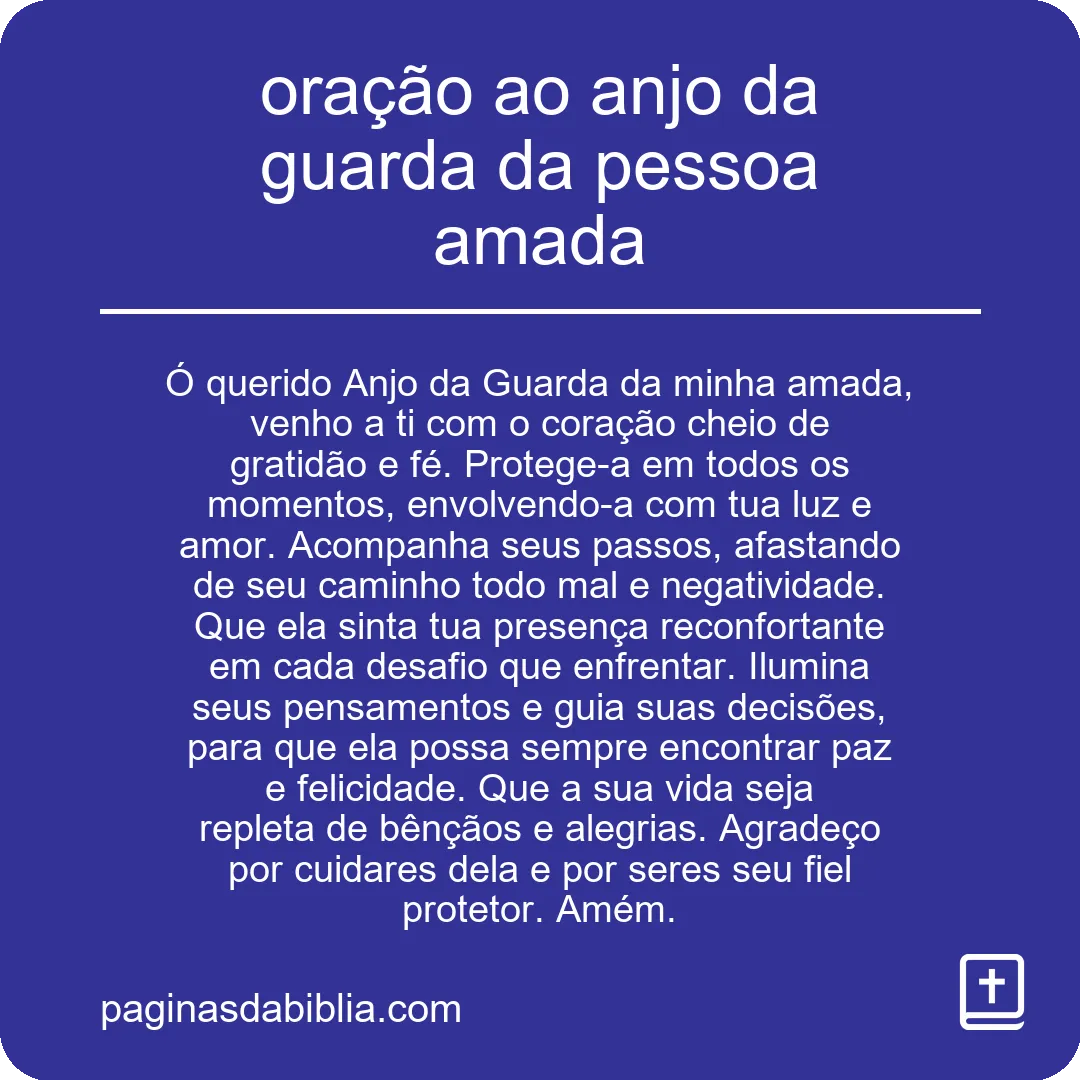 oração ao anjo da guarda da pessoa amada

Ó querido Anjo da Guarda da minha amada, venho a ti com o coração cheio de gratidão e fé. Protege-a em todos os momentos, envolvendo-a com tua luz e amor. Acompanha seus passos, afastando de seu caminho todo mal e negatividade. Que ela sinta tua presença reconfortante em cada desafio que enfrentar. Ilumina seus pensamentos e guia suas decisões, para que ela possa sempre encontrar paz e felicidade. Que a sua vida seja repleta de bênçãos e alegrias. Agradeço por cuidares dela e por seres seu fiel protetor. Amém.

paginasdabiblia.com